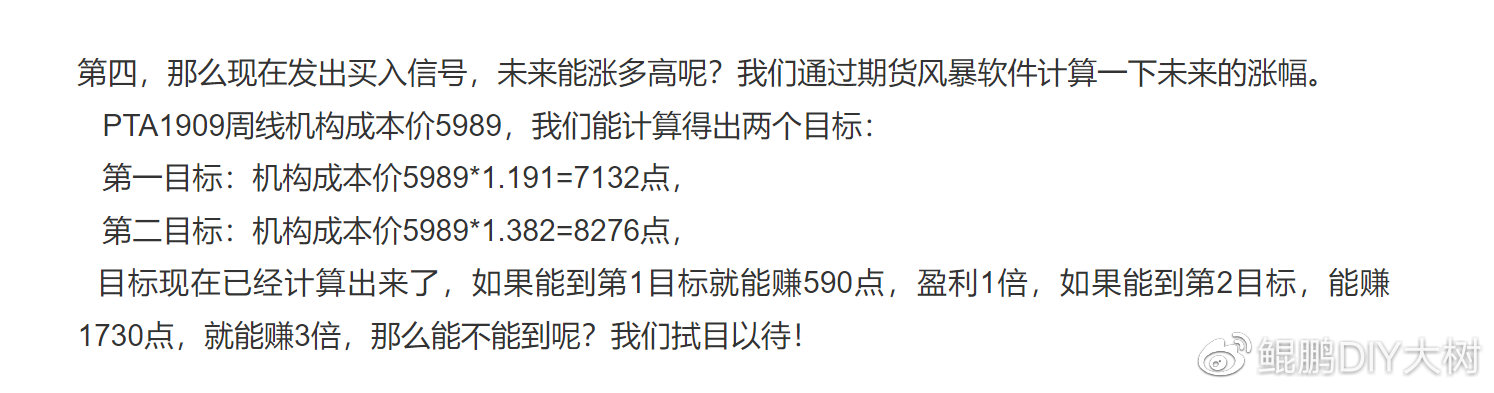 第四，那么现在发出买入信号，未来能涨多高呢？我们通过期货风暴软件计算一下未来的涨幅。

PTA1909周线机构成本价5989，我们能计算得出两个目标：

第一目标：机构成本价5989*1.191=7132点，

第二目标：机构成本价5989*1.382=8276点，

目标现在已经计算出来了，如果能到第1目标就能赚590点，盈利1倍，如果能到第2目标，能赚1730点，就能赚3倍，那么能不能到呢？我们拭目以待！

鲲鹏DIY大树